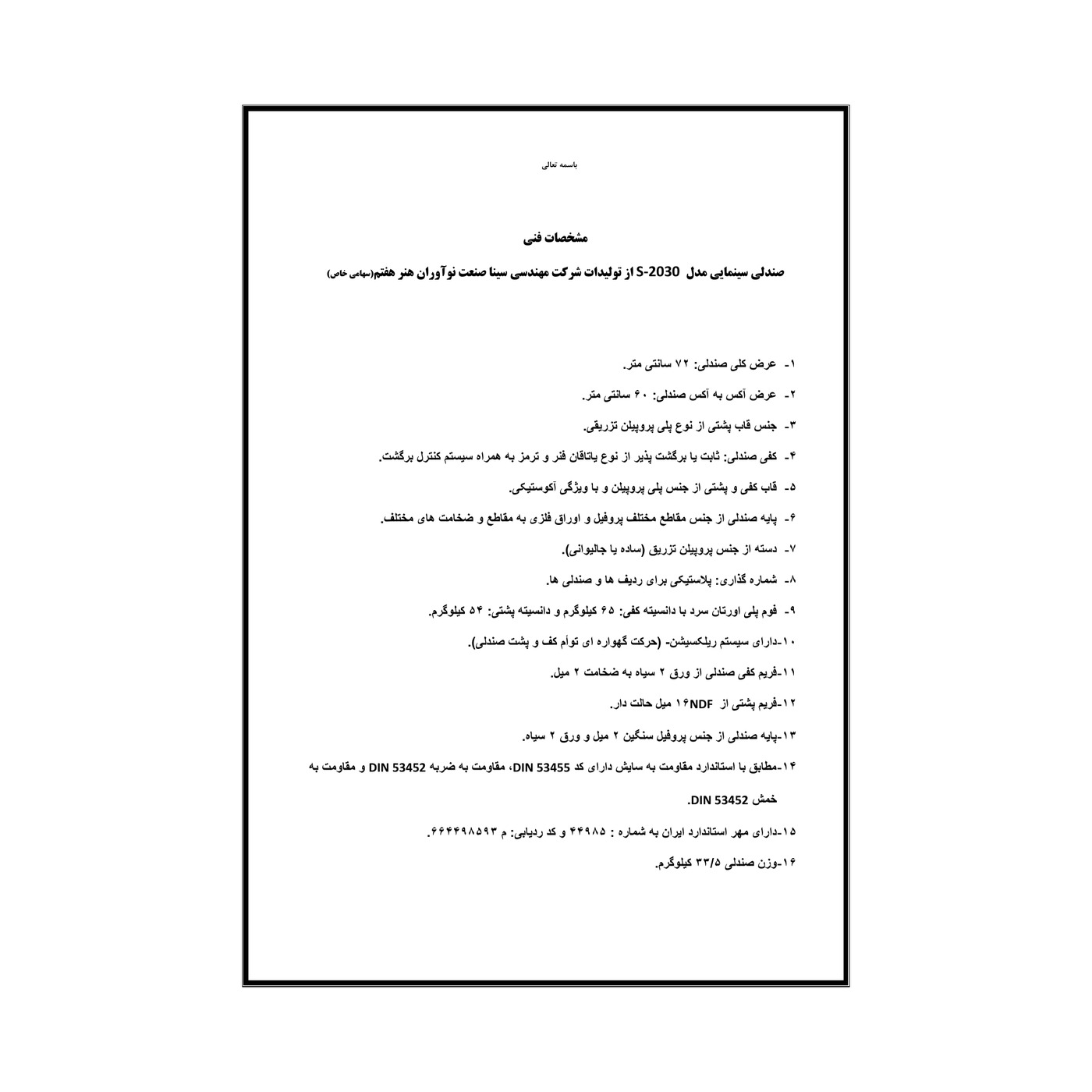 باسمه تعالی

مشخصات فنی

صندلی سینمایی مدل S-2030 از تولیدات شرکت مهندسی سینا صنعت نوآوران هنر هفتم(سهامی خاص)

۱- عرض کلی صندلی: ۷۲ سانتی متر.

۲- عرض آکس به آکس صندلی: ۶۰ سانتی متر.

۳- جنس قاب پشتی از نوع پلی پروپیلن تزریقی.

۴- کفی صندلی: ثابت یا برگشت پذیر از نوع یاتاقان فنر و ترمز به همراه سیستم کنترل برگشت.

۵- قاب کفی و پشتی از جنس پلی پروپیلن و با ویژگی آکوستیکی.

۶- پایه صندلی از جنس مقاطع مختلف پروفیل و اوراق فلزی به مقاطع و ضخامت های مختلف.

۷- دسته از جنس پروپیلن تزریق (ساده یا جالیوانی).

۸- شماره گذاری: پلاستیکی برای ردیف ها و صندلی ها.

۹- فوم پلی اورتان سرد با دانسیته کفی: ۶۵ کیلوگرم و دانسیته پشتی: ۵۴ کیلوگرم.

۱۰-دارای سیستم ریلکسیشن- (حرکت گهواره ای توأم کف و پشت صندلی).

۱۱-فریم کفی صندلی از ورق ۲ سیاه به ضخامت ۲ میل.

۱۲-فریم پشتی از NDF۱۶ میل حالت دار.

۱۳-پایه صندلی از جنس پروفیل سنگین ۲ میل و ورق ۲ سیاه.

۱۴-مطابق با استاندارد مقاومت به سایش دارای کد DIN 53455، مقاومت به ضربه DIN 53452 و مقاومت به خمش DIN 53452.

۱۵-دارای مهر استاندارد ایران به شماره : ۴۴۹۸۵ و کد ردیابی: م ۶۶۴۴۹۸۵۹۳.

۱۶-وزن صندلی ۳۳/۵ کیلوگرم.